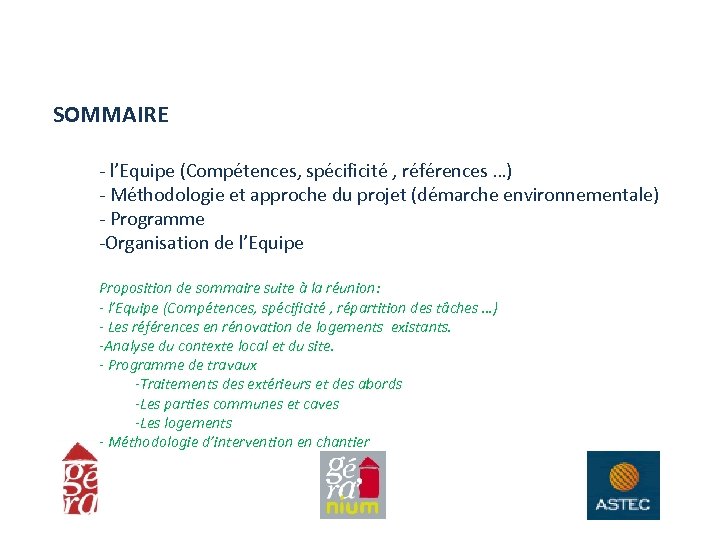 SOMMAIRE

- l'Equipe (Compétences, spécificité , références ...)
- Méthodologie et approche du projet (démarche environnementale)
- Programme
-Organisation de l'Equipe

Proposition de sommaire suite à la réunion:
- l'Equipe (Compétences, spécificité , répartition des tâches ...)
- Les références en rénovation de logements existants.
-Analyse du contexte local et du site.
- Programme de travaux
-Traitements des extérieurs et des abords
-Les parties communes et caves
-Les logements
- Méthodologie d'intervention en chantier

gé
ra

gé
ra
nium

ASTEC